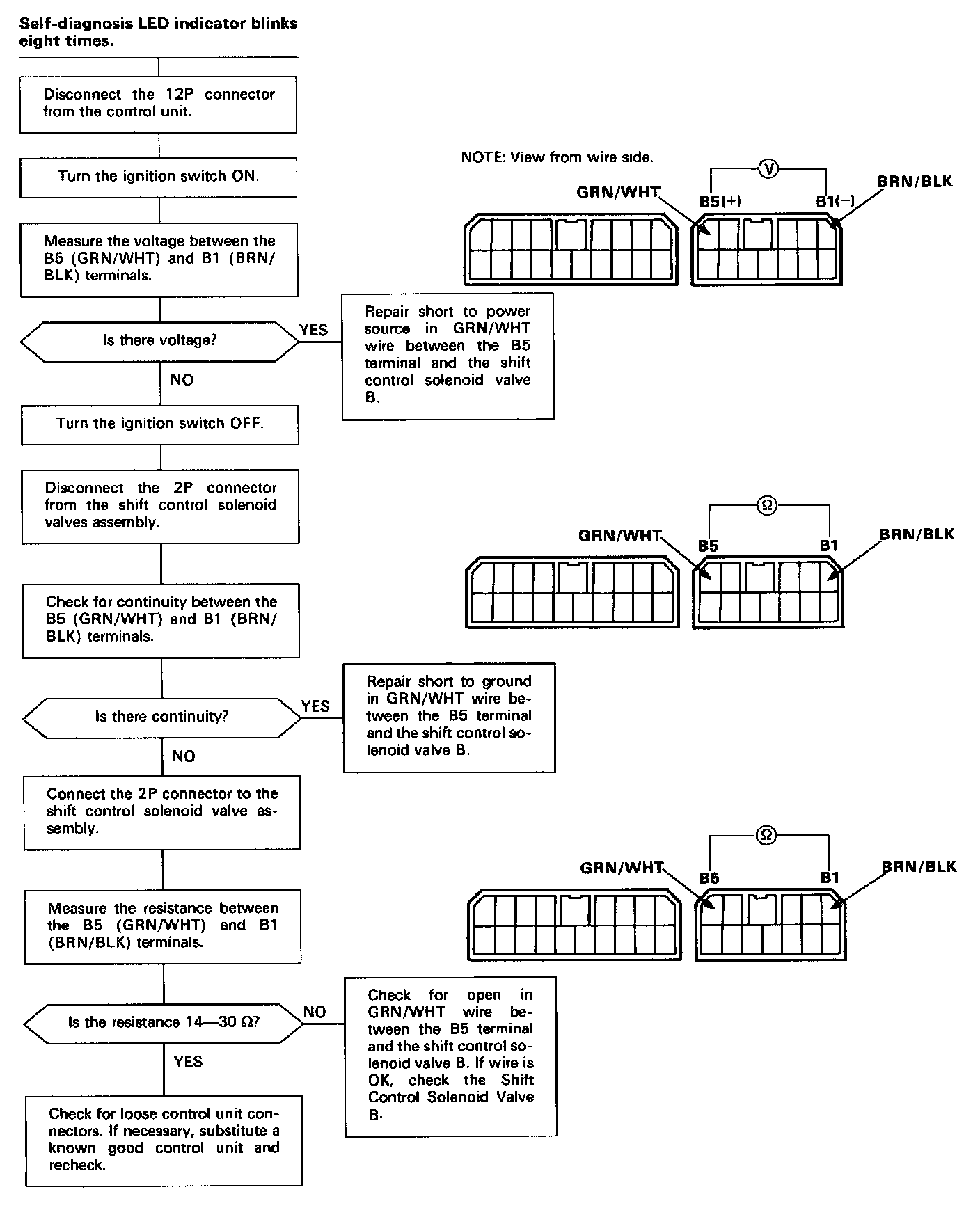 Self-diagnosis LED indicator blinks eight times.

Disconnect the 12P connector from the control unit.

Turn the ignition switch ON.

Measure the voltage between the B5 (GRN/WHT) and B1 (BRN/BLK) terminals.

Is there voltage?

YES

Repair short to power source in GRN/WHT wire between the B5 terminal and the shift control solenoid valve B.

NO

Turn the ignition switch OFF.

Disconnect the 2P connector from the shift control solenoid valves assembly.

Check for continuity between the B5 (GRN/WHT) and B1 (BRN/BLK) terminals.

Is there continuity?

YES

Repair short to ground in GRN/WHT wire between the B5 terminal and the shift control solenoid valve B.

NO

Connect the 2P connector to the shift control solenoid valve assembly.

Measure the resistance between the B5 (GRN/WHT) and B1 (BRN/BLK) terminals.

Is the resistance 14—30 Ω?

NO

Check for open in GRN/WHT wire between the B5 terminal and the shift control solenoid valve B. If wire is OK, check the Shift Control Solenoid Valve B.

YES

Check for loose control unit connectors. If necessary, substitute a known good control unit and recheck.

NOTE: View from wire side.

V

GRN/WHT

B5(+)

B1(−)

BRN/BLK

Ω

GRN/WHT

B5

B1

BRN/BLK

Ω

GRN/WHT

B5

B1

BRN/BLK